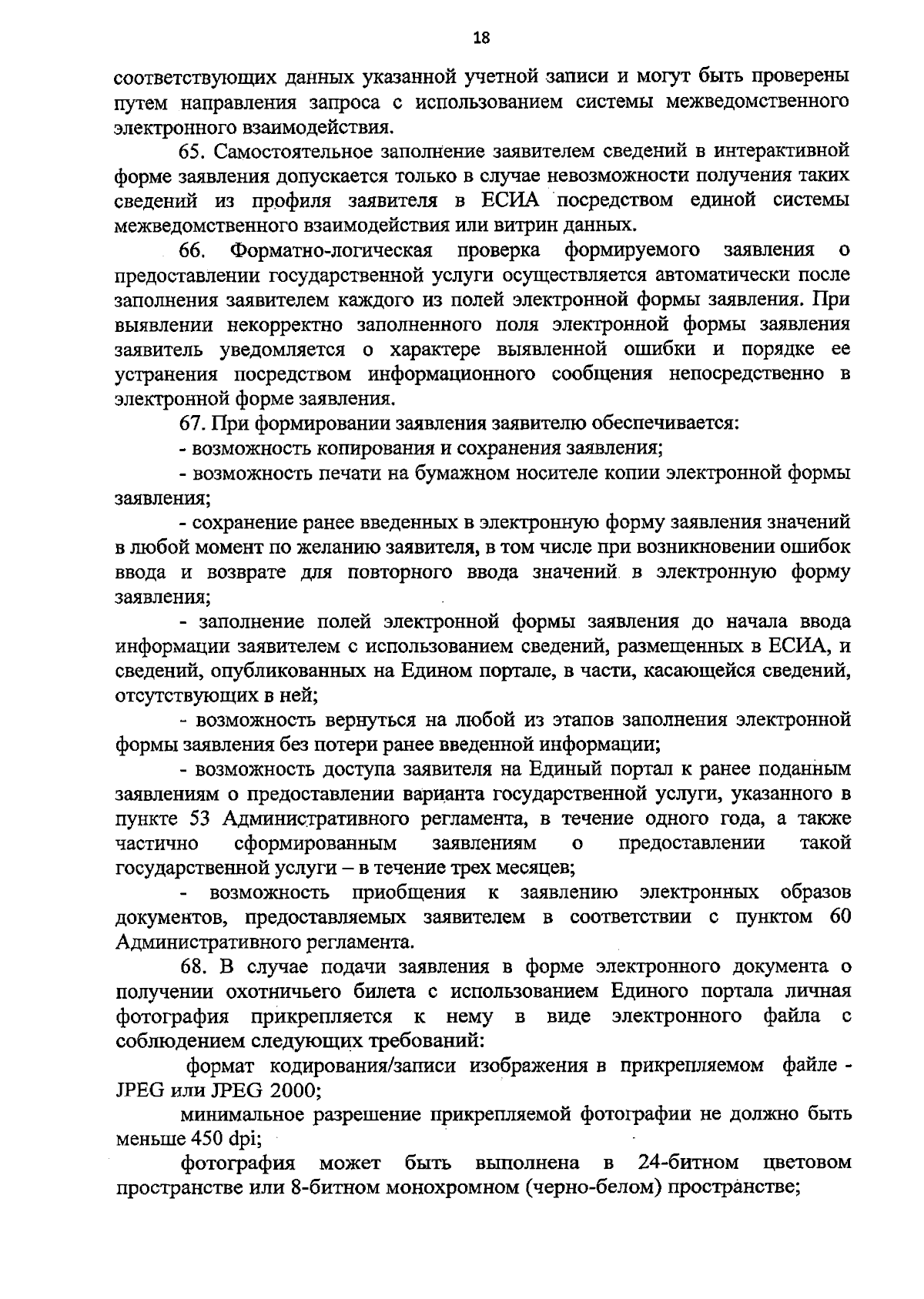 18

соответствующих данных указанной учетной записи и могут быть проверены путем направления запроса с использованием системы межведомственного электронного взаимодействия.

65. Самостоятельное заполнение заявителем сведений в интерактивной форме заявления допускается только в случае невозможности получения таких сведений из профиля заявителя в ЕСИА посредством единой системы межведомственного взаимодействия или витрин данных.

66. Форматно-логическая проверка формируемого заявления о предоставлении государственной услуги осуществляется автоматически после заполнения заявителем каждого из полей электронной формы заявления. При выявлении некорректно заполненного поля электронной формы заявления заявитель уведомляется о характере выявленной ошибки и порядке ее устранения посредством информационного сообщения непосредственно в электронной форме заявления.

67. При формировании заявления заявителю обеспечивается:

- возможность копирования и сохранения заявления;

- возможность печати на бумажном носителе копии электронной формы заявления;

- сохранение ранее введенных в электронную форму заявления значений в любой момент по желанию заявителя, в том числе при возникновении ошибок ввода и возврате для повторного ввода значений в электронную форму заявления;

- заполнение полей электронной формы заявления до начала ввода информации заявителем с использованием сведений, размещенных в ЕСИА, и сведений, опубликованных на Едином портале, в части, касающейся сведений, отсутствующих в ней;

- возможность вернуться на любой из этапов заполнения электронной формы заявления без потери ранее введенной информации;

- возможность доступа заявителя на Единый портал к ранее поданным заявлениям о предоставлении варианта государственной услуги, указанного в пункте 53 Административного регламента, в течение одного года, а также частично сформированным заявлениям о предоставлении такой государственной услуги – в течение трех месяцев;

- возможность приобщения к заявлению электронных образов документов, предоставляемых заявителем в соответствии с пунктом 60 Административного регламента.

68. В случае подачи заявления в форме электронного документа о получении охотничьего билета с использованием Единого портала личная фотография прикрепляется к нему в виде электронного файла с соблюдением следующих требований:

формат кодирования/записи изображения в прикрепляемом файле - JPEG или JPEG 2000;

минимальное разрешение прикрепляемой фотографии не должно быть меньше 450 dpi;

фотография может быть выполнена в 24-битном цветовом пространстве или 8-битном монохромном (черно-белом) пространстве;